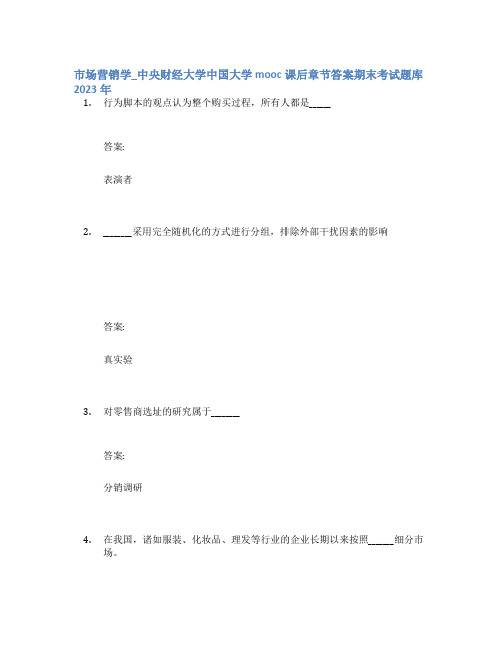 市场营销学_中央财经大学中国大学 mooc 课后章节答案期末考试题库 2023 年

1. 行为脚本的观点认为整个购买过程，所有人都是_____

答案:

表演者

2. ______采用完全随机化的方式进行分组，排除外部干扰因素的影响

答案:

真实验

3. 对零售商选址的研究属于______

答案:

分销调研

4. 在我国，诸如服装、化妆品、理发等行业的企业长期以来按照_____细分市场。